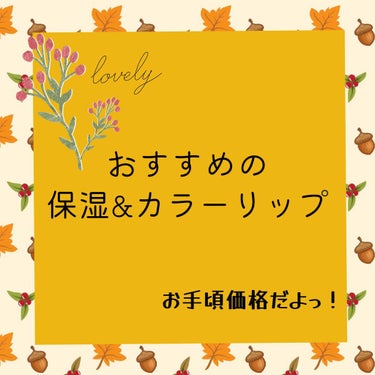 lovely

おすすめの
保湿&カラーリップ

お手頃価格だよっ！